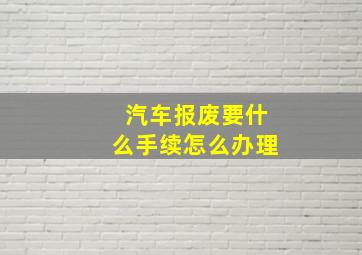 汽车报废要什么手续怎么办理